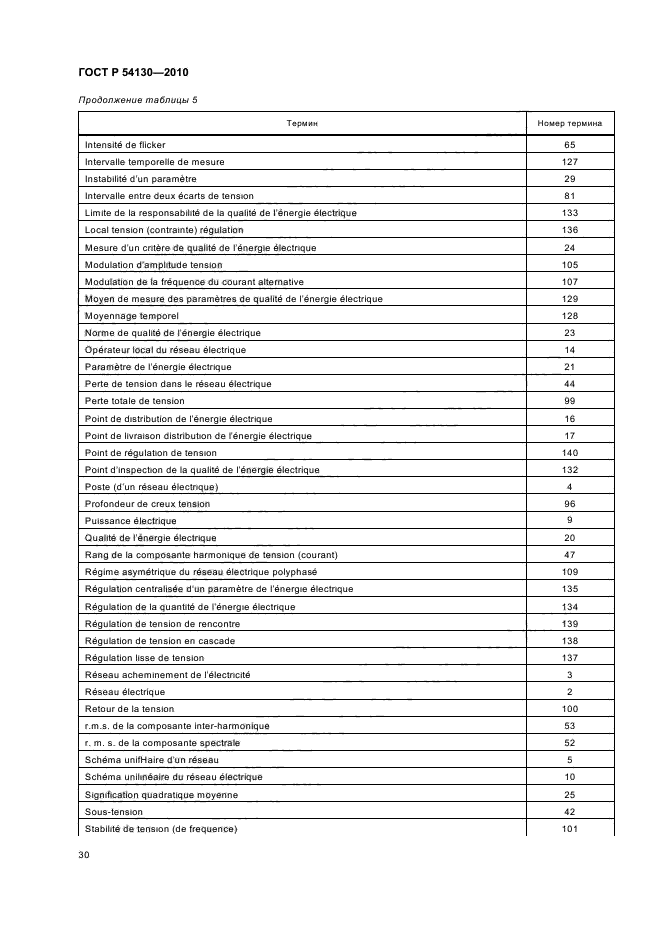 ГОСТ Р 54130—2010

Продолжение таблицы 5

| Термин | Номер термина |
|---|---|
| Intensité de flicker | 65 |
| Intervalle temporelle de mesure | 127 |
| Instabilité d'un paramètre | 29 |
| Intervalle entre deux écarts de tension | 81 |
| Limite de la responsabilité de la qualité de l'énergie électrique | 133 |
| Local tension (contrainte) régulation | 136 |
| Mesure d'un critère de qualité de l'énergie électrique | 24 |
| Modulation d'amplitude tension | 105 |
| Modulation de la fréquence du courant alternative | 107 |
| Moyen de mesure des paramètres de qualité de l'énergie électrique | 129 |
| Moyennage temporel | 128 |
| Norme de qualité de l'énergie électrique | 23 |
| Opérateur local du réseau électrique | 14 |
| Paramètre de l'énergie électrique | 21 |
| Perte de tension dans le réseau électrique | 44 |
| Perte totale de tension | 99 |
| Point de distribution de l'énergie électrique | 16 |
| Point de livraison distribution de l'énergie électrique | 17 |
| Point de régulation de tension | 140 |
| Point d'inspection de la qualité de l'énergie électrique | 132 |
| Poste (d'un réseau électrique) | 4 |
| Profondeur de creux tension | 96 |
| Puissance électrique | 9 |
| Qualité de l'énergie électrique | 20 |
| Rang de la composante harmonique de tension (courant) | 47 |
| Régime asymétrique du réseau électrique polyphasé | 109 |
| Régulation centralisée d'un paramètre de l'énergie électrique | 135 |
| Régulation de la quantité de l'énergie électrique | 134 |
| Régulation de tension de rencontre | 139 |
| Régulation de tension en cascade | 138 |
| Régulation lisse de tension | 137 |
| Réseau acheminement de l'électricité | 3 |
| Réseau électrique | 2 |
| Retour de la tension | 100 |
| r.m.s. de la composante inter-harmonique | 53 |
| r. m. s. de la composante spectrale | 52 |
| Schéma unifHaire d'un réseau | 5 |
| Schéma unilinéaire du réseau électrique | 10 |
| Signification quadratique moyenne | 25 |
| Sous-tension | 42 |
| Stabilité de tension (de frequence) | 101 |

30